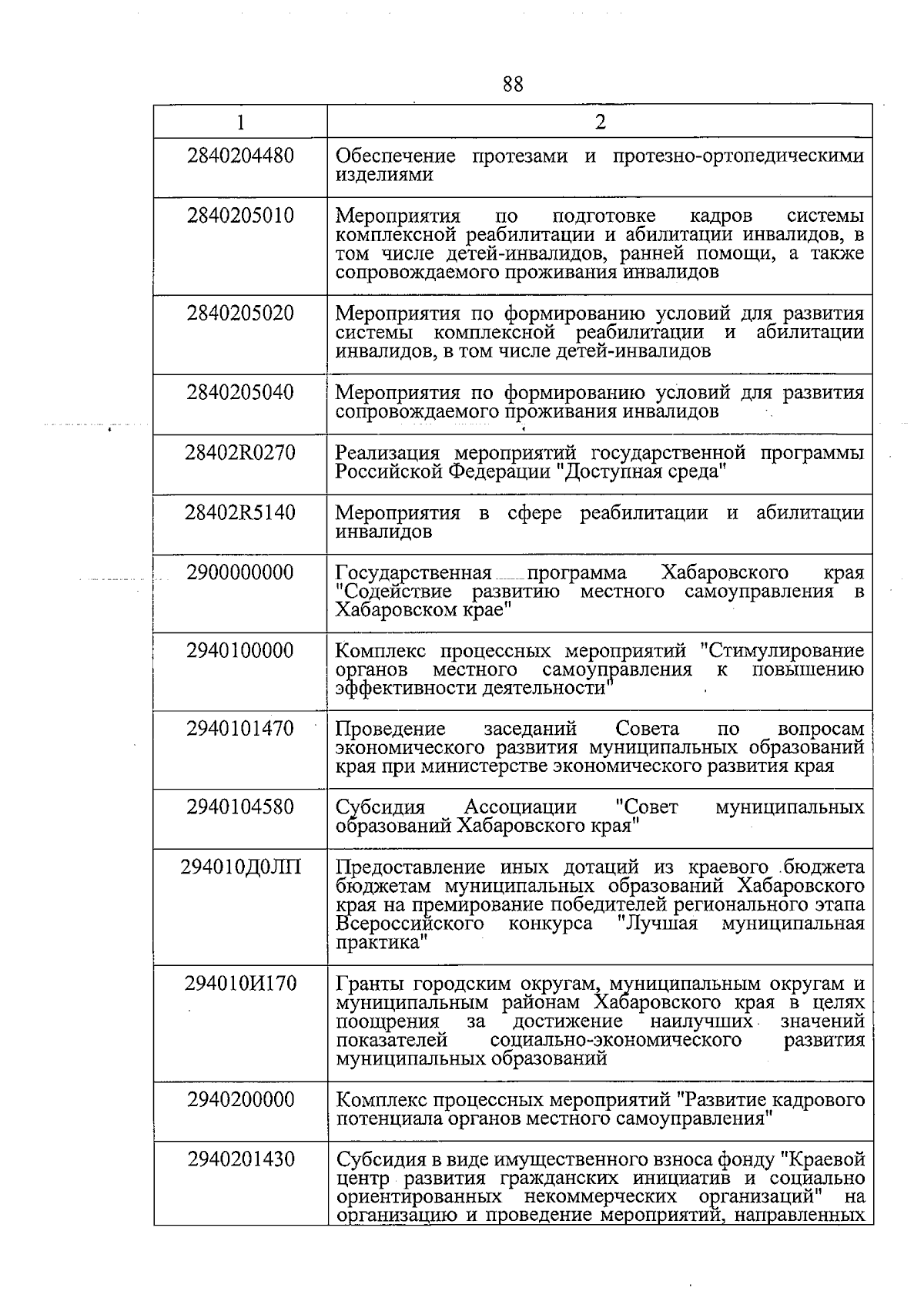 88

| 1 | 2 |
|---|---|
| 2840204480 | Обеспечение протезами и протезно-ортопедическими изделиями |
| 2840205010 | Мероприятия по подготовке кадров системы комплексной реабилитации и абилитации инвалидов, в том числе детей-инвалидов, ранней помощи, а также сопровождаемого проживания инвалидов |
| 2840205020 | Мероприятия по формированию условий для развития системы комплексной реабилитации и абилитации инвалидов, в том числе детей-инвалидов |
| 2840205040 | Мероприятия по формированию условий для развития сопровождаемого проживания инвалидов |
| 28402R0270 | Реализация мероприятий государственной программы Российской Федерации "Доступная среда" |
| 28402R5140 | Мероприятия в сфере реабилитации и абилитации инвалидов |
| 2900000000 | Государственная программа Хабаровского края "Содействие развитию местного самоуправления в Хабаровском крае" |
| 2940100000 | Комплекс процессных мероприятий "Стимулирование органов местного самоуправления к повышению эффективности деятельности" |
| 2940101470 | Проведение заседаний Совета по вопросам экономического развития муниципальных образований края при министерстве экономического развития края |
| 2940104580 | Субсидия Ассоциации "Совет муниципальных образований Хабаровского края" |
| 294010Д0ЛП | Предоставление иных дотаций из краевого бюджета бюджетам муниципальных образований Хабаровского края на премирование победителей регионального этапа Всероссийского конкурса "Лучшая муниципальная практика" |
| 294010И170 | Гранты городским округам, муниципальным округам и муниципальным районам Хабаровского края в целях поощрения за достижение наилучших значений показателей социально-экономического развития муниципальных образований |
| 2940200000 | Комплекс процессных мероприятий "Развитие кадрового потенциала органов местного самоуправления" |
| 2940201430 | Субсидия в виде имущественного взноса фонду "Краевой центр развития гражданских инициатив и социально ориентированных некоммерческих организаций" на организацию и проведение мероприятий, направленных |